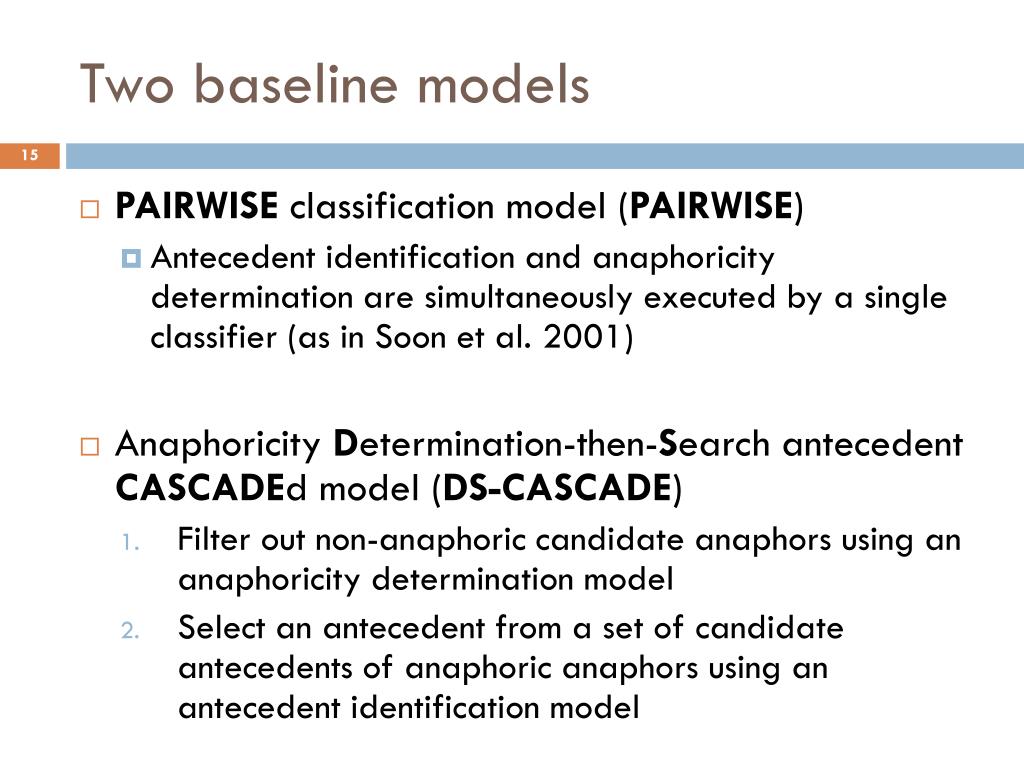 Two baseline models

15

PAIRWISE classification model (PAIRWISE)

Antecedent identification and anaphoricity determination are simultaneously executed by a single classifier (as in Soon et al. 2001)

Anaphoricity Determination-then-Search antecedent CASCADEd model (DS-CASCADE)

1. Filter out non-anaphoric candidate anaphors using an anaphoricity determination model

2. Select an antecedent from a set of candidate antecedents of anaphoric anaphors using an antecedent identification model